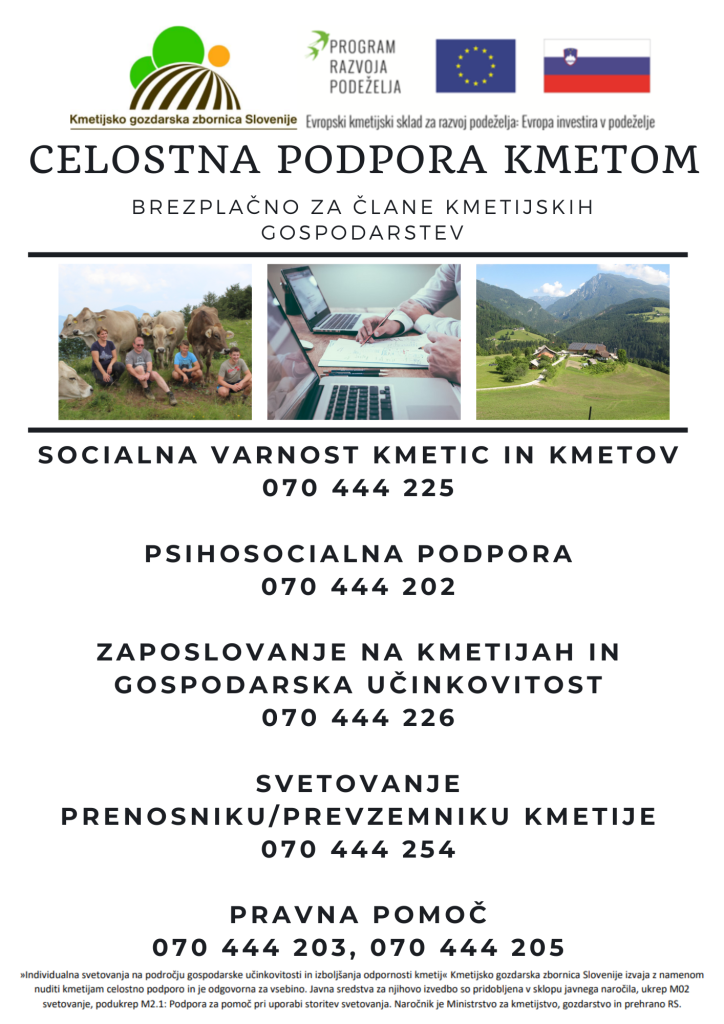 Kmetijsko gozdarska zbornica Slovenije

PROGRAM RAZVOJA PODEŽELJA

Evropski kmetijski sklad za razvoj podeželja: Evropa investira v podeželje

CELOSTNA PODPORA KMETOM

BREZPLAČNO ZA ČLANE KMETIJSKIH GOSPODARSTEV

SOCIALNA VARNOST KMETIC IN KMETOV
070 444 225

PSIHOSOCIALNA PODPORA
070 444 202

ZAPOSLOVANJE NA KMETIJAH IN GOSPODARSKA UČINKOVITOST
070 444 226

SVETOVANJE PRENOSNIKU/PREVZEMNIKU KMETIJE
070 444 254

PRAVNA POMOČ
070 444 203, 070 444 205

»Individualna svetovanja na področju gospodarske učinkovitosti in izboljšanja odpornosti kmetij« Kmetijsko gozdarska zbornica Slovenije izvaja z namenom nuditi kmetijam celostno podporo in je odgovorna za vsebino. Javna sredstva za njihovo izvedbo so pridobljena v sklopu javnega naročila, ukrep M02 svetovanje, podukrep M2.1: Podpora za pomoč pri uporabi storitev svetovanja. Naročnik je Ministrstvo za kmetijstvo, gozdarstvo in prehrano RS.